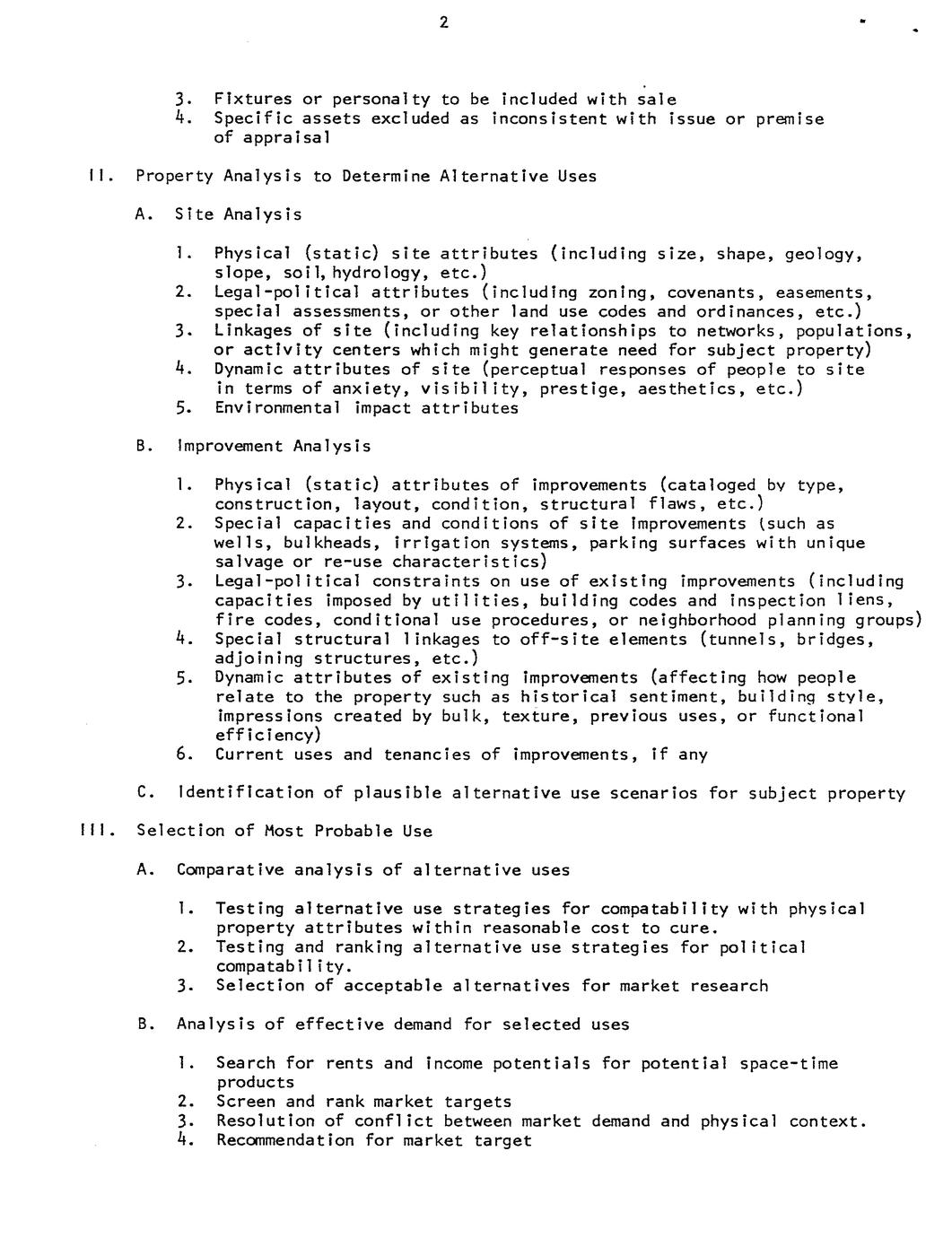 2

3. Fixtures or personalty to be included with sale
4. Specific assets excluded as inconsistent with issue or premise of appraisal

II. Property Analysis to Determine Alternative Uses

A. Site Analysis

1. Physical (static) site attributes (including size, shape, geology, slope, soil, hydrology, etc.)
2. Legal-political attributes (including zoning, covenants, easements, special assessments, or other land use codes and ordinances, etc.)
3. Linkages of site (including key relationships to networks, populations, or activity centers which might generate need for subject property)
4. Dynamic attributes of site (perceptual responses of people to site in terms of anxiety, visibility, prestige, aesthetics, etc.)
5. Environmental impact attributes

B. Improvement Analysis

1. Physical (static) attributes of improvements (cataloged by type, construction, layout, condition, structural flaws, etc.)
2. Special capacities and conditions of site improvements (such as wells, bulkheads, irrigation systems, parking surfaces with unique salvage or re-use characteristics)
3. Legal-political constraints on use of existing improvements (including capacities imposed by utilities, building codes and inspection liens, fire codes, conditional use procedures, or neighborhood planning groups)
4. Special structural linkages to off-site elements (tunnels, bridges, adjoining structures, etc.)
5. Dynamic attributes of existing improvements (affecting how people relate to the property such as historical sentiment, building style, impressions created by bulk, texture, previous uses, or functional efficiency)
6. Current uses and tenancies of improvements, if any

C. Identification of plausible alternative use scenarios for subject property

III. Selection of Most Probable Use

A. Comparative analysis of alternative uses

1. Testing alternative use strategies for compatability with physical property attributes within reasonable cost to cure.
2. Testing and ranking alternative use strategies for political compatability.
3. Selection of acceptable alternatives for market research

B. Analysis of effective demand for selected uses

1. Search for rents and income potentials for potential space-time products
2. Screen and rank market targets
3. Resolution of conflict between market demand and physical context.
4. Recommendation for market target